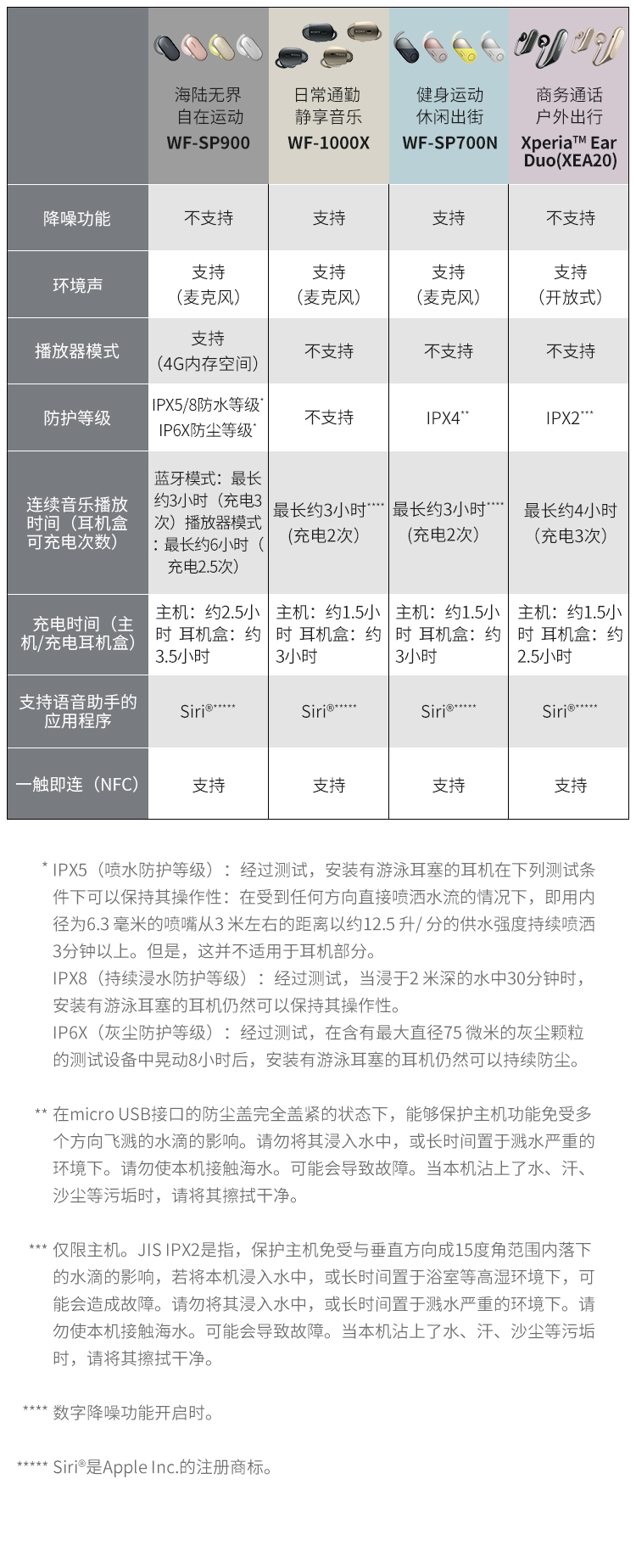 | | 海陆无界 自在运动 WF-SP900 | 日常通勤 静享音乐 WF-1000X | 健身运动 休闲出街 WF-SP700N | 商务通话 户外出行 Xperia™ Ear Duo(XEA20) |
|---|---|---|---|---|
| 降噪功能 | 不支持 | 支持 | 支持 | 不支持 |
| 环境声 | 支持（麦克风） | 支持（麦克风） | 支持（麦克风） | 支持（开放式） |
| 播放器模式 | 支持（4G内存空间） | 不支持 | 不支持 | 不支持 |
| 防护等级 | IPX5/8防水等级* IP6X防尘等级* | 不支持 | IPX4** | IPX2*** |
| 连续音乐播放时间（耳机盒可充电次数） | 蓝牙模式：最长约3小时（充电3次）播放器模式：最长约6小时（充电2.5次） | 最长约3小时****（充电2次） | 最长约3小时****（充电2次） | 最长约4小时（充电3次） |
| 充电时间（主机/充电耳机盒） | 主机：约2.5小时 耳机盒：约3.5小时 | 主机：约1.5小时 耳机盒：约3小时 | 主机：约1.5小时 耳机盒：约3小时 | 主机：约1.5小时 耳机盒：约2.5小时 |
| 支持语音助手的应用程序 | Siri®***** | Siri®***** | Siri®***** | Siri®***** |
| 一触即连（NFC） | 支持 | 支持 | 支持 | 支持 |

* IPX5（喷水防护等级）：经过测试，安装有游泳耳塞的耳机在下列测试条件下可以保持其操作性：在受到任何方向直接喷洒水流的情况下，即用内径为6.3 毫米的喷嘴从3 米左右的距离以约12.5 升/ 分的供水强度持续喷洒3分钟以上。但是，这并不适用于耳机部分。
IPX8（持续浸水防护等级）：经过测试，当浸于2 米深的水中30分钟时，安装有游泳耳塞的耳机仍然可以保持其操作性。
IP6X（灰尘防护等级）：经过测试，在含有最大直径75 微米的灰尘颗粒的测试设备中晃动8小时后，安装有游泳耳塞的耳机仍然可以持续防尘。

** 在micro USB接口的防尘盖完全盖紧的状态下，能够保护主机功能免受多个方向飞溅的水滴的影响。请勿将其浸入水中，或长时间置于溅水严重的环境下。请勿使本机接触海水。可能会导致故障。当本机沾上了水、汗、沙尘等污垢时，请将其擦拭干净。

*** 仅限主机。JIS IPX2是指，保护主机免受与垂直方向成15度角范围内落下的水滴的影响，若将本机浸入水中，或长时间置于浴室等高湿环境下，可能会造成故障。请勿将其浸入水中，或长时间置于溅水严重的环境下。请勿使本机接触海水。可能会导致故障。当本机沾上了水、汗、沙尘等污垢时，请将其擦拭干净。

**** 数字降噪功能开启时。

***** Siri®是Apple Inc.的注册商标。